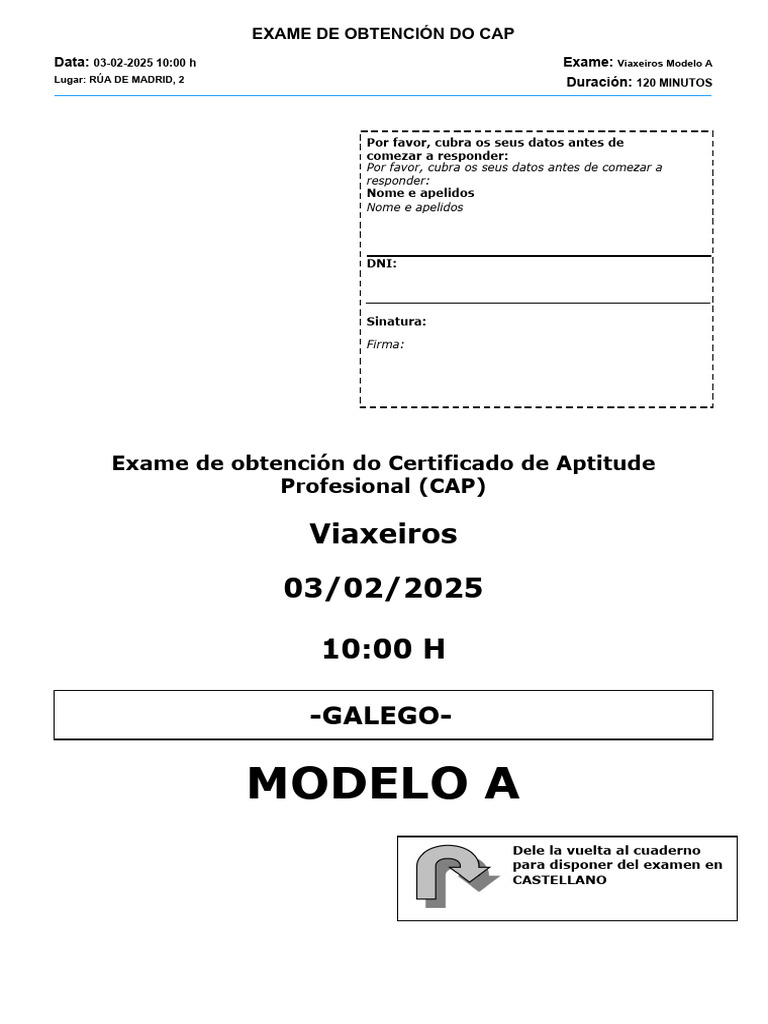 EXAME DE OBTENCIÓN DO CAP

Data: 03-02-2025 10:00 h
Lugar: RÚA DE MADRID, 2

Exame: Viaxeiros Modelo A
Duración: 120 MINUTOS

Por favor, cubra os seus datos antes de comezar a responder:
Por favor, cubra os seus datos antes de comezar a responder:
Nome e apelidos
Nome e apelidos

DNI:

Sinatura:
Firma:

Exame de obtención do Certificado de Aptitude Profesional (CAP)

Viaxeiros

03/02/2025

10:00 H

-GALEGO-

MODELO A

Dele la vuelta al cuaderno para disponer del examen en CASTELLANO